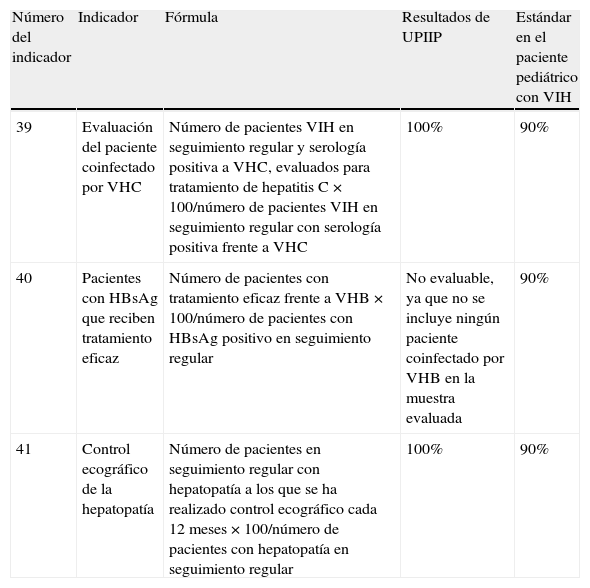 | Número del indicador | Indicador | Fórmula | Resultados de UPIIP | Estándar en el paciente pediátrico con VIH |
|---|---|---|---|---|
| 39 | Evaluación del paciente coinfectado por VHC | Número de pacientes VIH en seguimiento regular y serología positiva a VHC, evaluados para tratamiento de hepatitis C × 100/número de pacientes VIH en seguimiento regular con serología positiva frente a VHC | 100% | 90% |
| 40 | Pacientes con HBsAg que reciben tratamiento eficaz | Número de pacientes con tratamiento eficaz frente a VHB × 100/número de pacientes con HBsAg positivo en seguimiento regular | No evaluable, ya que no se incluye ningún paciente coinfectado por VHB en la muestra evaluada | 90% |
| 41 | Control ecográfico de la hepatopatía | Número de pacientes en seguimiento regular con hepatopatía a los que se ha realizado control ecográfico cada 12 meses × 100/número de pacientes con hepatopatía en seguimiento regular | 100% | 90% |